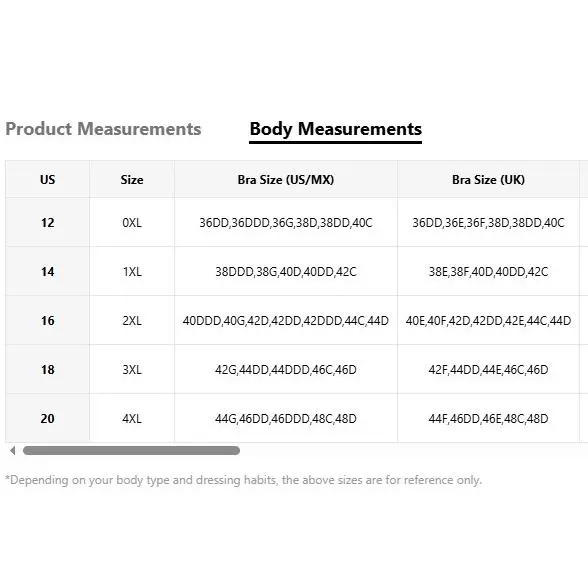 Product Measurements    Body Measurements

| US | Size | Bra Size (US/MX) | Bra Size (UK) |
|---|---|---|---|
| 12 | 0XL | 36DD,36DDD,36G,38D,38DD,40C | 36DD,36E,36F,38D,38DD,40C |
| 14 | 1XL | 38DDD,38G,40D,40DD,42C | 38E,38F,40D,40DD,42C |
| 16 | 2XL | 40DDD,40G,42D,42DD,42DDD,44C,44D | 40E,40F,42D,42DD,42E,44C,44D |
| 18 | 3XL | 42G,44DD,44DDD,46C,46D | 42F,44DD,44E,46C,46D |
| 20 | 4XL | 44G,46DD,46DDD,48C,48D | 44F,46DD,46E,48C,48D |

*Depending on your body type and dressing habits, the above sizes are for reference only.